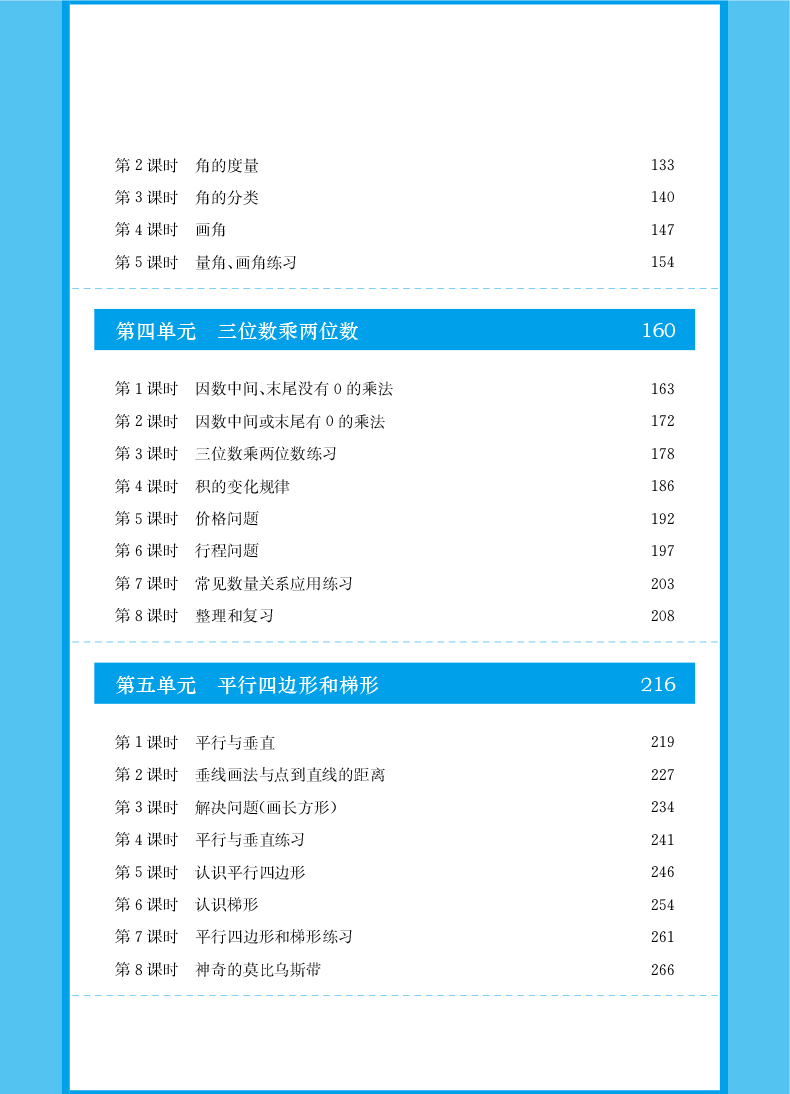 第 2 课时　角的度量　133
第 3 课时　角的分类　140
第 4 课时　画角　147
第 5 课时　量角、画角练习　154

第四单元　三位数乘两位数　160

第 1 课时　因数中间、末尾没有 0 的乘法　163
第 2 课时　因数中间或末尾有 0 的乘法　172
第 3 课时　三位数乘两位数练习　178
第 4 课时　积的变化规律　186
第 5 课时　价格问题　192
第 6 课时　行程问题　197
第 7 课时　常见数量关系应用练习　203
第 8 课时　整理和复习　208

第五单元　平行四边形和梯形　216

第 1 课时　平行与垂直　219
第 2 课时　垂线画法与点到直线的距离　227
第 3 课时　解决问题(画长方形)　234
第 4 课时　平行与垂直练习　241
第 5 课时　认识平行四边形　246
第 6 课时　认识梯形　254
第 7 课时　平行四边形和梯形练习　261
第 8 课时　神奇的莫比乌斯带　266